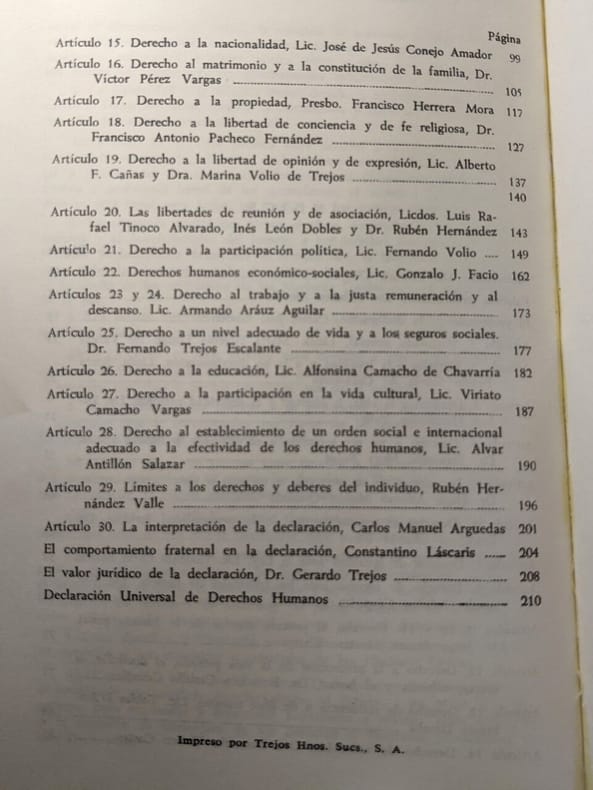 Página

Artículo 15. Derecho a la nacionalidad, Lic. José de Jesús Conejo Amador 99

Artículo 16. Derecho al matrimonio y a la constitución de la familia, Dr. Víctor Pérez Vargas 105

Artículo 17. Derecho a la propiedad, Presbo. Francisco Herrera Mora 117

Artículo 18. Derecho a la libertad de conciencia y de fe religiosa, Dr. Francisco Antonio Pacheco Fernández 127

Artículo 19. Derecho a la libertad de opinión y de expresión, Lic. Alberto F. Cañas y Dra. Marina Volio de Trejos 137

140

Artículo 20. Las libertades de reunión y de asociación, Licdos. Luis Rafael Tinoco Alvarado, Inés León Dobles y Dr. Rubén Hernández 143

Artículo 21. Derecho a la participación política, Lic. Fernando Volio 149

Artículo 22. Derechos humanos económico-sociales, Lic. Gonzalo J. Facio 162

Artículos 23 y 24. Derecho al trabajo y a la justa remuneración y al descanso. Lic. Armando Aráuz Aguilar 173

Artículo 25. Derecho a un nivel adecuado de vida y a los seguros sociales. Dr. Fernando Trejos Escalante 177

Artículo 26. Derecho a la educación, Lic. Alfonsina Camacho de Chavarría 182

Artículo 27. Derecho a la participación en la vida cultural, Lic. Viriato Camacho Vargas 187

Artículo 28. Derecho al establecimiento de un orden social e internacional adecuado a la efectividad de los derechos humanos, Lic. Alvar Antillón Salazar 190

Artículo 29. Límites a los derechos y deberes del individuo, Rubén Hernández Valle 196

Artículo 30. La interpretación de la declaración, Carlos Manuel Arguedas 201

El comportamiento fraternal en la declaración, Constantino Láscaris 204

El valor jurídico de la declaración, Dr. Gerardo Trejos 208

Declaración Universal de Derechos Humanos 210

Impreso por Trejos Hnos. Sucs., S. A.